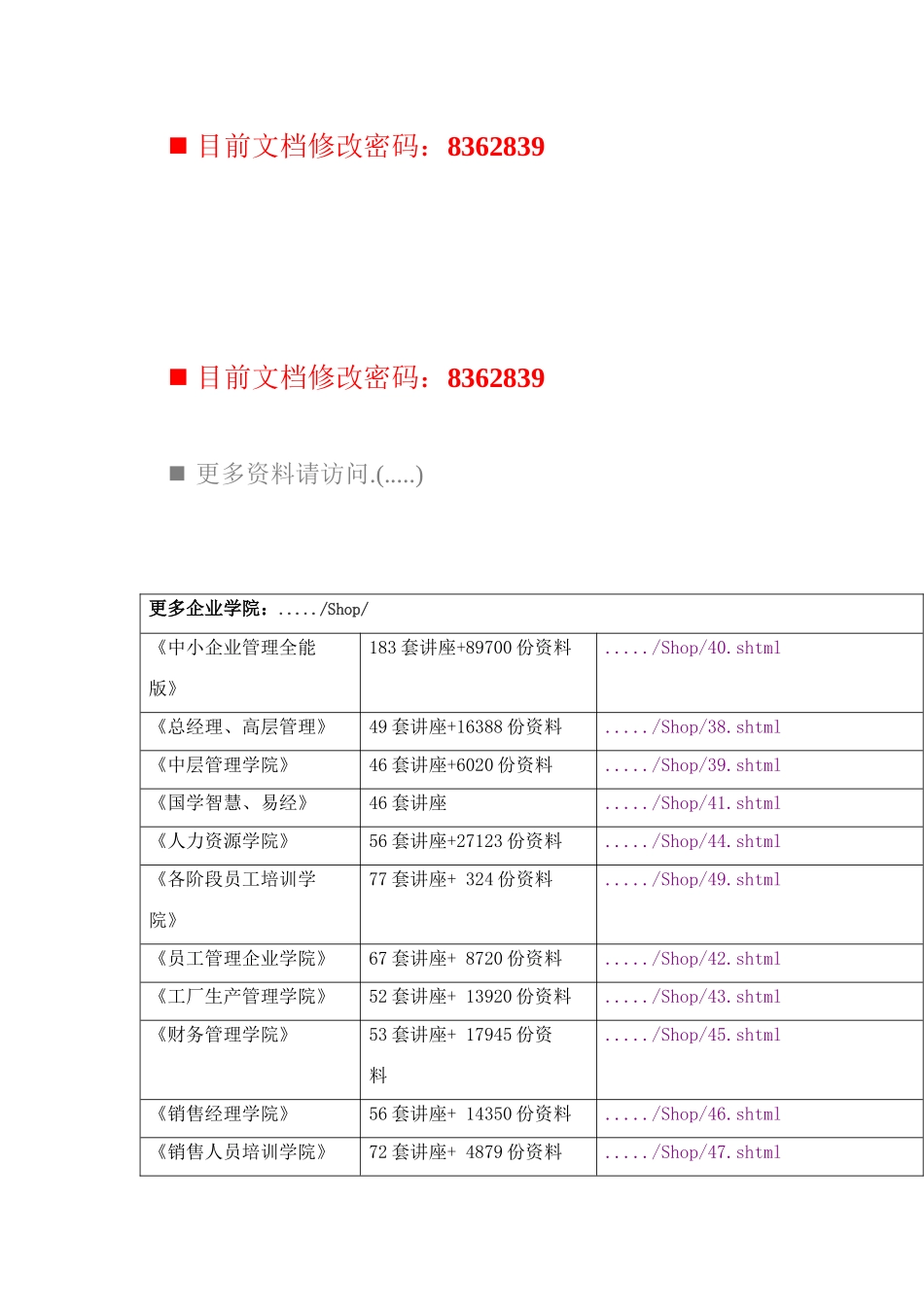 ■ 目前文档修改密码：8362839

■ 目前文档修改密码：8362839

■ 更多资料请访问.(.....)

| 更多企业学院：...../Shop/ | | |
|---|---|---|
| 《中小企业管理全能版》 | 183 套讲座+89700 份资料 | ...../Shop/40.shtml |
| 《总经理、高层管理》 | 49 套讲座+16388 份资料 | ...../Shop/38.shtml |
| 《中层管理学院》 | 46 套讲座+6020 份资料 | ...../Shop/39.shtml |
| 《国学智慧、易经》 | 46 套讲座 | ...../Shop/41.shtml |
| 《人力资源学院》 | 56 套讲座+27123 份资料 | ...../Shop/44.shtml |
| 《各阶段员工培训学院》 | 77 套讲座+ 324 份资料 | ...../Shop/49.shtml |
| 《员工管理企业学院》 | 67 套讲座+ 8720 份资料 | ...../Shop/42.shtml |
| 《工厂生产管理学院》 | 52 套讲座+ 13920 份资料 | ...../Shop/43.shtml |
| 《财务管理学院》 | 53 套讲座+ 17945 份资料 | ...../Shop/45.shtml |
| 《销售经理学院》 | 56 套讲座+ 14350 份资料 | ...../Shop/46.shtml |
| 《销售人员培训学院》 | 72 套讲座+ 4879 份资料 | ...../Shop/47.shtml |